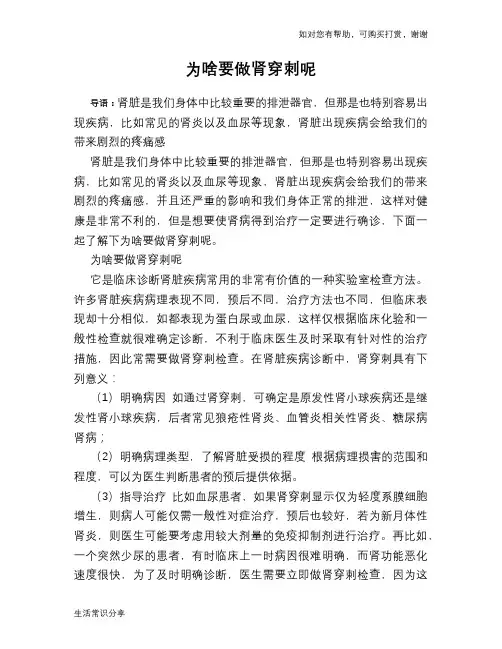 如对您有帮助，可购买打赏，谢谢

为啥要做肾穿刺呢

导语：肾脏是我们身体中比较重要的排泄器官，但那是也特别容易出现疾病，比如常见的肾炎以及血尿等现象，肾脏出现疾病会给我们的带来剧烈的疼痛感

肾脏是我们身体中比较重要的排泄器官，但那是也特别容易出现疾病，比如常见的肾炎以及血尿等现象，肾脏出现疾病会给我们的带来剧烈的疼痛感，并且还严重的影响和我们身体正常的排泄，这样对健康是非常不利的，但是想要使肾病得到治疗一定要进行确诊，下面一起了解下为啥要做肾穿刺呢。

为啥要做肾穿刺呢

它是临床诊断肾脏疾病常用的非常有价值的一种实验室检查方法。许多肾脏疾病病理表现不同，预后不同，治疗方法也不同，但临床表现却十分相似，如都表现为蛋白尿或血尿，这样仅根据临床化验和一般性检查就很难确定诊断，不利于临床医生及时采取有针对性的治疗措施，因此常需要做肾穿刺检查。在肾脏疾病诊断中，肾穿刺具有下列意义：

（1）明确病因 如通过肾穿刺，可确定是原发性肾小球疾病还是继发性肾小球疾病，后者常见狼疮性肾炎、血管炎相关性肾炎、糖尿病肾病；

（2）明确病理类型，了解肾脏受损的程度 根据病理损害的范围和程度，可以为医生判断患者的预后提供依据。

（3）指导治疗 比如血尿患者，如果肾穿刺显示仅为轻度系膜细胞增生，则病人可能仅需一般性对症治疗，预后也较好，若为新月体性肾炎，则医生可能要考虑用较大剂量的免疫抑制剂进行治疗。再比如，一个突然少尿的患者，有时临床上一时病因很难明确，而肾功能恶化速度很快，为了及时明确诊断，医生需要立即做肾穿刺检查，因为这

生活常识分享